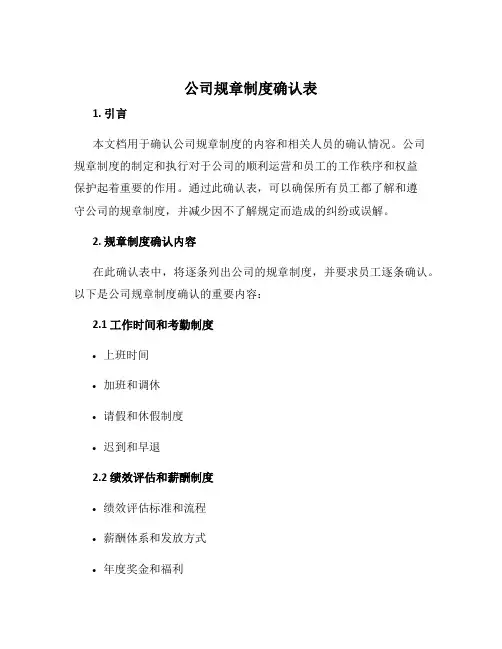 公司规章制度确认表

1. 引言

本文档用于确认公司规章制度的内容和相关人员的确认情况。公司规章制度的制定和执行对于公司的顺利运营和员工的工作秩序和权益保护起着重要的作用。通过此确认表，可以确保所有员工都了解和遵守公司的规章制度，并减少因不了解规定而造成的纠纷或误解。

2. 规章制度确认内容

在此确认表中，将逐条列出公司的规章制度，并要求员工逐条确认。以下是公司规章制度确认的重要内容：

2.1 工作时间和考勤制度

• 上班时间
• 加班和调休
• 请假和休假制度
• 迟到和早退

2.2 绩效评估和薪酬制度

• 绩效评估标准和流程
• 薪酬体系和发放方式
• 年度奖金和福利